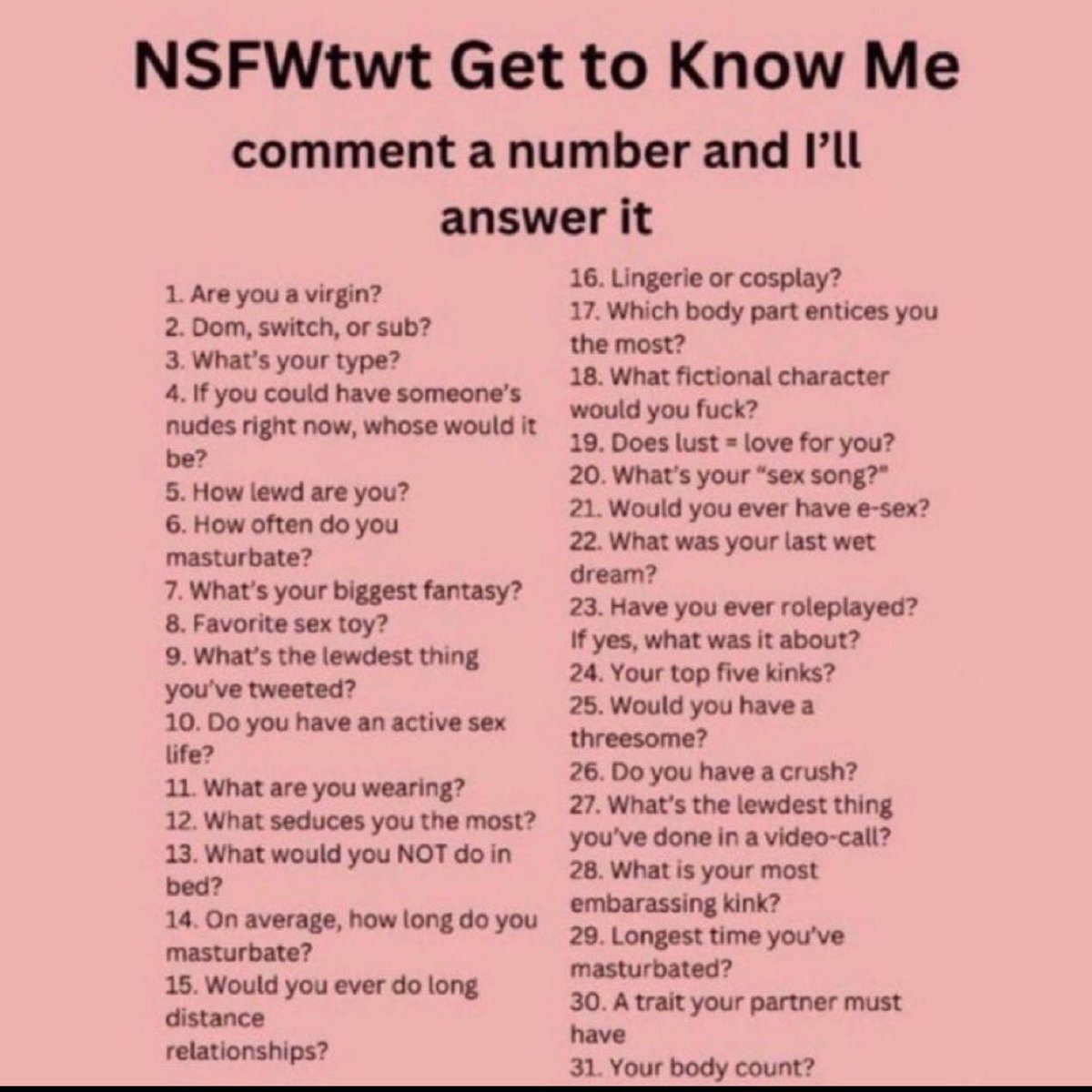 NSFWtwt Get to Know Me
comment a number and I'll answer it

1. Are you a virgin?
2. Dom, switch, or sub?
3. What's your type?
4. If you could have someone's nudes right now, whose would it be?
5. How lewd are you?
6. How often do you masturbate?
7. What's your biggest fantasy?
8. Favorite sex toy?
9. What's the lewdest thing you've tweeted?
10. Do you have an active sex life?
11. What are you wearing?
12. What seduces you the most?
13. What would you NOT do in bed?
14. On average, how long do you masturbate?
15. Would you ever do long distance relationships?

16. Lingerie or cosplay?
17. Which body part entices you the most?
18. What fictional character would you fuck?
19. Does lust = love for you?
20. What's your "sex song?"
21. Would you ever have e-sex?
22. What was your last wet dream?
23. Have you ever roleplayed? If yes, what was it about?
24. Your top five kinks?
25. Would you have a threesome?
26. Do you have a crush?
27. What's the lewdest thing you've done in a video-call?
28. What is your most embarassing kink?
29. Longest time you've masturbated?
30. A trait your partner must have
31. Your body count?